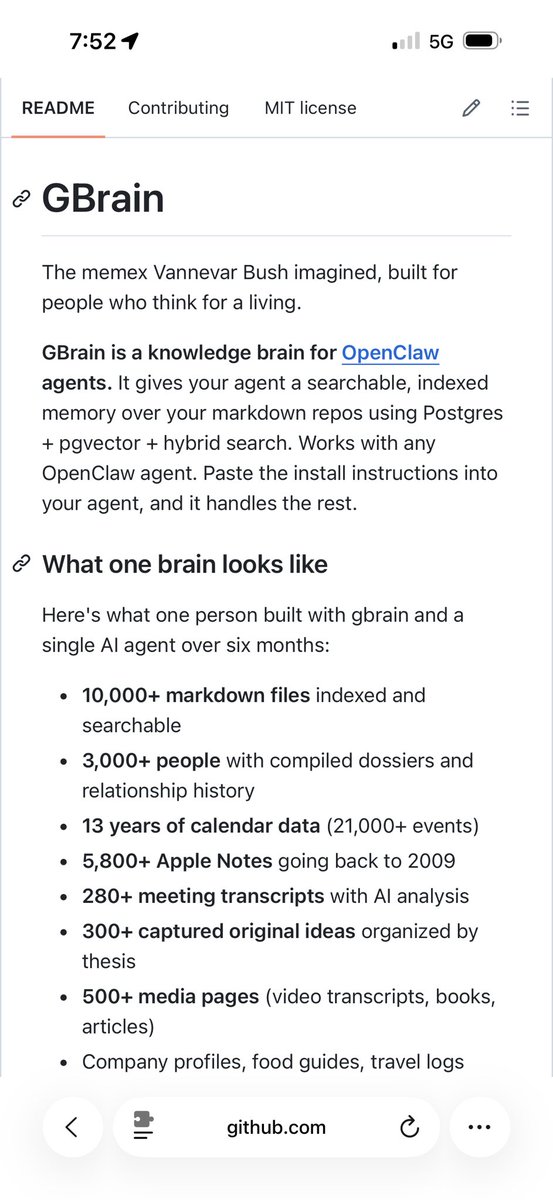 7:52

5G

README Contributing MIT license

GBrain

The memex Vannevar Bush imagined, built for people who think for a living.

GBrain is a knowledge brain for OpenClaw agents. It gives your agent a searchable, indexed memory over your markdown repos using Postgres + pgvector + hybrid search. Works with any OpenClaw agent. Paste the install instructions into your agent, and it handles the rest.

What one brain looks like

Here's what one person built with gbrain and a single AI agent over six months:

- 10,000+ markdown files indexed and searchable
- 3,000+ people with compiled dossiers and relationship history
- 13 years of calendar data (21,000+ events)
- 5,800+ Apple Notes going back to 2009
- 280+ meeting transcripts with AI analysis
- 300+ captured original ideas organized by thesis
- 500+ media pages (video transcripts, books, articles)
- Company profiles, food guides, travel logs

github.com